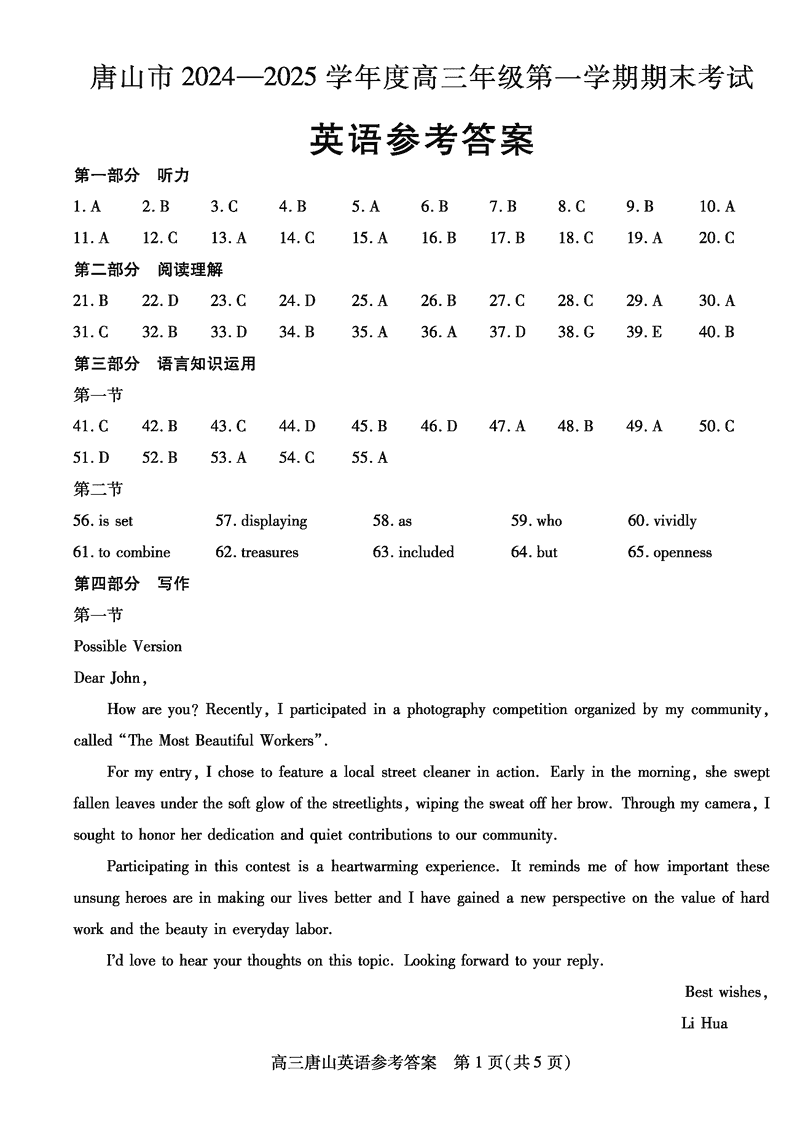 唐山市 2024—2025 学年度高三年级第一学期期末考试

英语参考答案

第一部分　听力

1. A　2. B　3. C　4. B　5. A　6. B　7. B　8. C　9. B　10. A
11. A　12. C　13. A　14. C　15. A　16. B　17. B　18. C　19. A　20. C

第二部分　阅读理解

21. B　22. D　23. C　24. D　25. A　26. B　27. C　28. C　29. A　30. A
31. C　32. B　33. D　34. B　35. A　36. A　37. D　38. G　39. E　40. B

第三部分　语言知识运用

第一节

41. C　42. B　43. C　44. D　45. B　46. D　47. A　48. B　49. A　50. C
51. D　52. B　53. A　54. C　55. A

第二节

56. is set　57. displaying　58. as　59. who　60. vividly
61. to combine　62. treasures　63. included　64. but　65. openness

第四部分　写作

第一节

Possible Version

Dear John,

How are you? Recently, I participated in a photography competition organized by my community, called "The Most Beautiful Workers".

For my entry, I chose to feature a local street cleaner in action. Early in the morning, she swept fallen leaves under the soft glow of the streetlights, wiping the sweat off her brow. Through my camera, I sought to honor her dedication and quiet contributions to our community.

Participating in this contest is a heartwarming experience. It reminds me of how important these unsung heroes are in making our lives better and I have gained a new perspective on the value of hard work and the beauty in everyday labor.

I'd love to hear your thoughts on this topic. Looking forward to your reply.

Best wishes,

Li Hua

高三唐山英语参考答案　第 1 页(共 5 页)